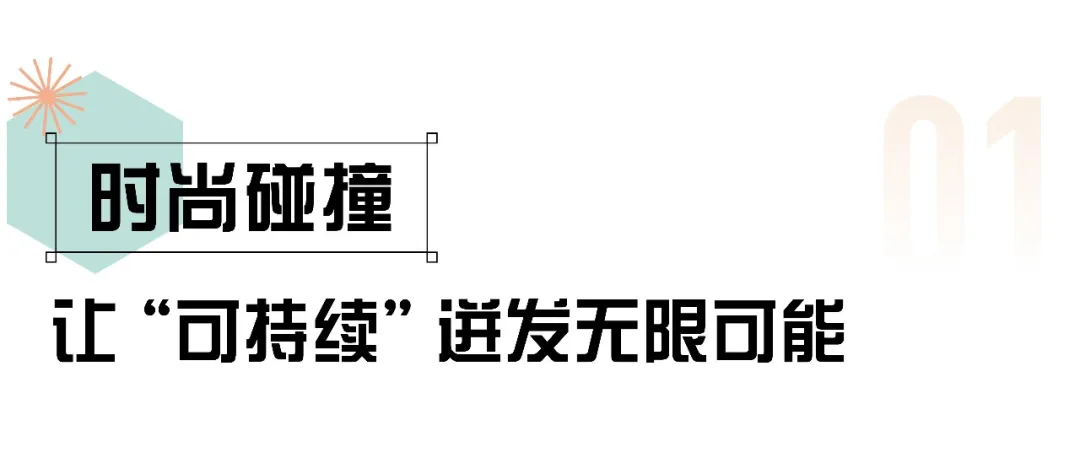 01

时尚碰撞

让“可持续”迸发无限可能